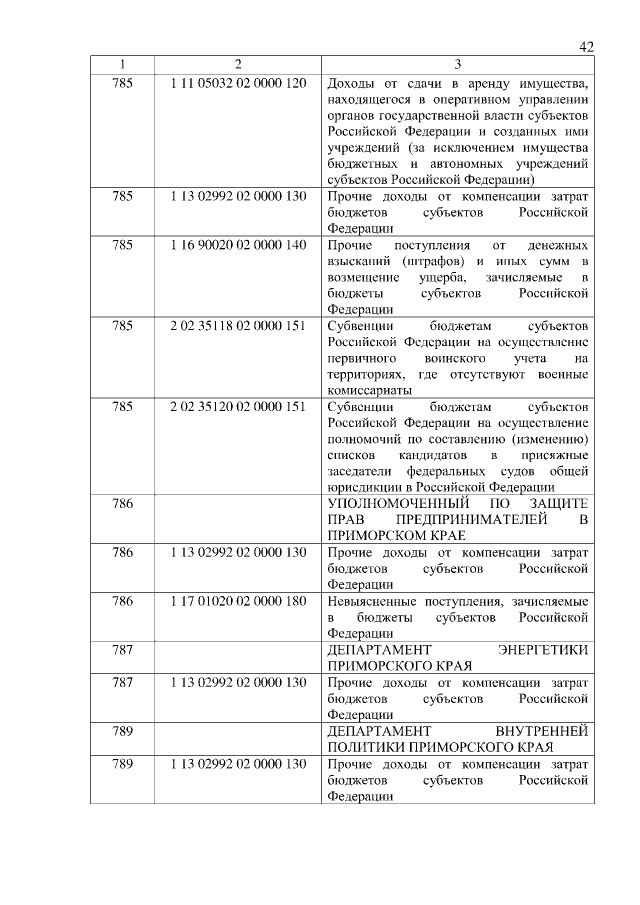 42

| 1 | 2 | 3 |
|---|---|---|
| 785 | 1 11 05032 02 0000 120 | Доходы от сдачи в аренду имущества, находящегося в оперативном управлении органов государственной власти субъектов Российской Федерации и созданных ими учреждений (за исключением имущества бюджетных и автономных учреждений субъектов Российской Федерации) |
| 785 | 1 13 02992 02 0000 130 | Прочие доходы от компенсации затрат бюджетов субъектов Российской Федерации |
| 785 | 1 16 90020 02 0000 140 | Прочие поступления от денежных взысканий (штрафов) и иных сумм в возмещение ущерба, зачисляемые в бюджеты субъектов Российской Федерации |
| 785 | 2 02 35118 02 0000 151 | Субвенции бюджетам субъектов Российской Федерации на осуществление первичного воинского учета на территориях, где отсутствуют военные комиссариаты |
| 785 | 2 02 35120 02 0000 151 | Субвенции бюджетам субъектов Российской Федерации на осуществление полномочий по составлению (изменению) списков кандидатов в присяжные заседатели федеральных судов общей юрисдикции в Российской Федерации |
| 786 | | УПОЛНОМОЧЕННЫЙ ПО ЗАЩИТЕ ПРАВ ПРЕДПРИНИМАТЕЛЕЙ В ПРИМОРСКОМ КРАЕ |
| 786 | 1 13 02992 02 0000 130 | Прочие доходы от компенсации затрат бюджетов субъектов Российской Федерации |
| 786 | 1 17 01020 02 0000 180 | Невыясненные поступления, зачисляемые в бюджеты субъектов Российской Федерации |
| 787 | | ДЕПАРТАМЕНТ ЭНЕРГЕТИКИ ПРИМОРСКОГО КРАЯ |
| 787 | 1 13 02992 02 0000 130 | Прочие доходы от компенсации затрат бюджетов субъектов Российской Федерации |
| 789 | | ДЕПАРТАМЕНТ ВНУТРЕННЕЙ ПОЛИТИКИ ПРИМОРСКОГО КРАЯ |
| 789 | 1 13 02992 02 0000 130 | Прочие доходы от компенсации затрат бюджетов субъектов Российской Федерации |